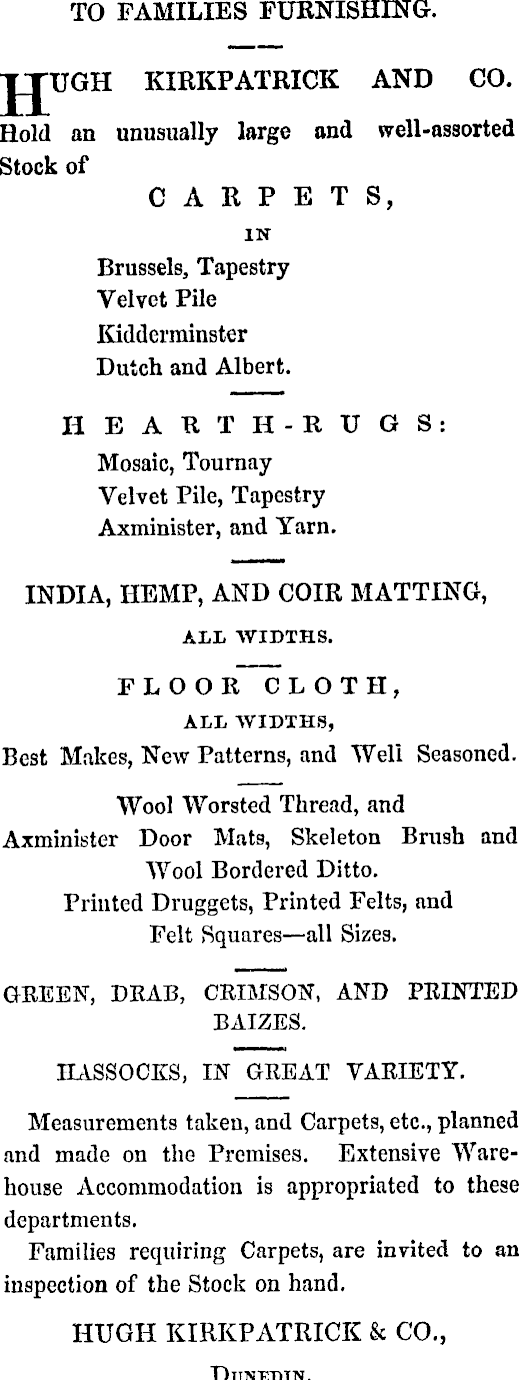 TO FAMILIES FURNISHING.

HUGH KIRKPATRICK AND CO. Hold an unusually large and well-assorted Stock of

CARPETS,

IN

Brussels, Tapestry
Velvet Pile
Kidderminster
Dutch and Albert.

HEARTH-RUGS:
Mosaic, Tournay
Velvet Pile, Tapestry
Axminister, and Yarn.

INDIA, HEMP, AND COIR MATTING,
ALL WIDTHS.

FLOOR CLOTH,
ALL WIDTHS,
Best Makes, New Patterns, and Well Seasoned.

Wool Worsted Thread, and
Axminister Door Mats, Skeleton Brush and Wool Bordered Ditto.
Printed Druggets, Printed Felts, and Felt Squares—all Sizes.

GREEN, DRAB, CRIMSON, AND PRINTED BAIZES.

HASSOCKS, IN GREAT VARIETY.

Measurements taken, and Carpets, etc., planned and made on the Premises. Extensive Warehouse Accommodation is appropriated to these departments.

Families requiring Carpets, are invited to an inspection of the Stock on hand.

HUGH KIRKPATRICK & CO.,
DUNEDIN.